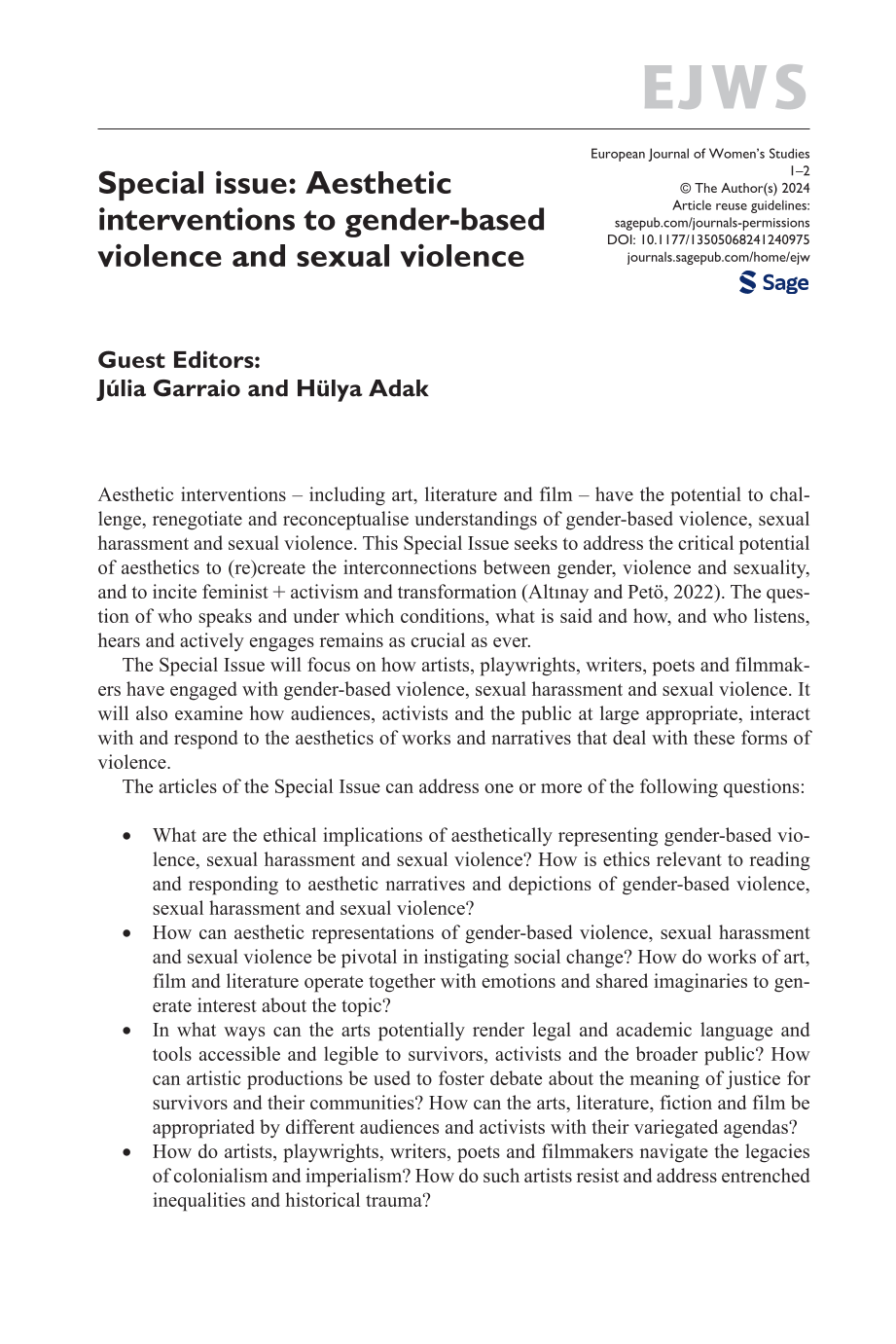 EJWS

Special issue: Aesthetic interventions to gender-based violence and sexual violence

European Journal of Women's Studies
1–2
© The Author(s) 2024
Article reuse guidelines:
sagepub.com/journals-permissions
DOI: 10.1177/13505068241240975
journals.sagepub.com/home/ejw
Sage

Guest Editors:
Júlia Garraio and Hülya Adak

Aesthetic interventions – including art, literature and film – have the potential to challenge, renegotiate and reconceptualise understandings of gender-based violence, sexual harassment and sexual violence. This Special Issue seeks to address the critical potential of aesthetics to (re)create the interconnections between gender, violence and sexuality, and to incite feminist + activism and transformation (Altınay and Petö, 2022). The question of who speaks and under which conditions, what is said and how, and who listens, hears and actively engages remains as crucial as ever.

The Special Issue will focus on how artists, playwrights, writers, poets and filmmakers have engaged with gender-based violence, sexual harassment and sexual violence. It will also examine how audiences, activists and the public at large appropriate, interact with and respond to the aesthetics of works and narratives that deal with these forms of violence.

The articles of the Special Issue can address one or more of the following questions:

• What are the ethical implications of aesthetically representing gender-based violence, sexual harassment and sexual violence? How is ethics relevant to reading and responding to aesthetic narratives and depictions of gender-based violence, sexual harassment and sexual violence?
• How can aesthetic representations of gender-based violence, sexual harassment and sexual violence be pivotal in instigating social change? How do works of art, film and literature operate together with emotions and shared imaginaries to generate interest about the topic?
• In what ways can the arts potentially render legal and academic language and tools accessible and legible to survivors, activists and the broader public? How can artistic productions be used to foster debate about the meaning of justice for survivors and their communities? How can the arts, literature, fiction and film be appropriated by different audiences and activists with their variegated agendas?
• How do artists, playwrights, writers, poets and filmmakers navigate the legacies of colonialism and imperialism? How do such artists resist and address entrenched inequalities and historical trauma?